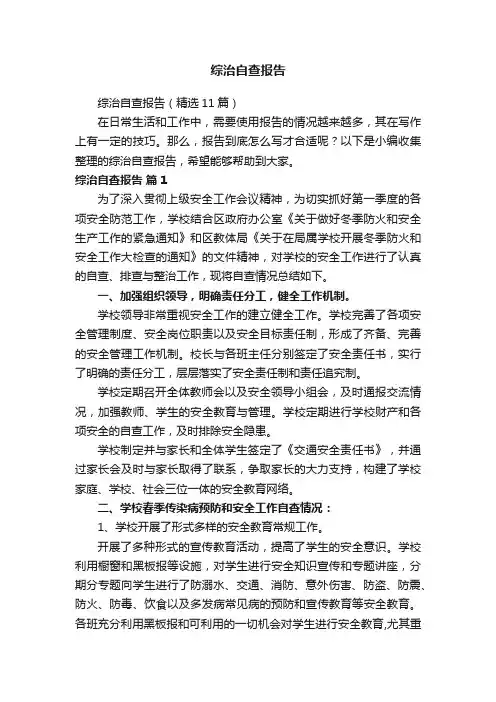 综治自查报告

综治自查报告（精选11篇）

在日常生活和工作中，需要使用报告的情况越来越多，其在写作上有一定的技巧。那么，报告到底怎么写才合适呢？以下是小编收集整理的综治自查报告，希望能够帮助到大家。

综治自查报告 篇1

为了深入贯彻上级安全工作会议精神，为切实抓好第一季度的各项安全防范工作，学校结合区政府办公室《关于做好冬季防火和安全生产工作的紧急通知》和区教体局《关于在局属学校开展冬季防火和安全工作大检查的通知》的文件精神，对学校的安全工作进行了认真的自查、排查与整治工作，现将自查情况总结如下。

一、加强组织领导，明确责任分工，健全工作机制。

学校领导非常重视安全工作的建立健全工作。学校完善了各项安全管理制度、安全岗位职责以及安全目标责任制，形成了齐备、完善的安全管理工作机制。校长与各班主任分别签定了安全责任书，实行了明确的责任分工，层层落实了安全责任制和责任追究制。

学校定期召开全体教师会以及安全领导小组会，及时通报交流情况，加强教师、学生的安全教育与管理。学校定期进行学校财产和各项安全的自查工作，及时排除安全隐患。

学校制定并与家长和全体学生签定了《交通安全责任书》，并通过家长会及时与家长取得了联系，争取家长的大力支持，构建了学校家庭、学校、社会三位一体的安全教育网络。

二、学校春季传染病预防和安全工作自查情况：

1、学校开展了形式多样的安全教育常规工作。

开展了多种形式的宣传教育活动，提高了学生的安全意识。学校利用橱窗和黑板报等设施，对学生进行安全知识宣传和专题讲座，分期分专题向学生进行了防溺水、交通、消防、意外伤害、防盗、防震、防火、防毒、饮食以及多发病常见病的预防和宣传教育等安全教育。各班充分利用黑板报和可利用的一切机会对学生进行安全教育,尤其重